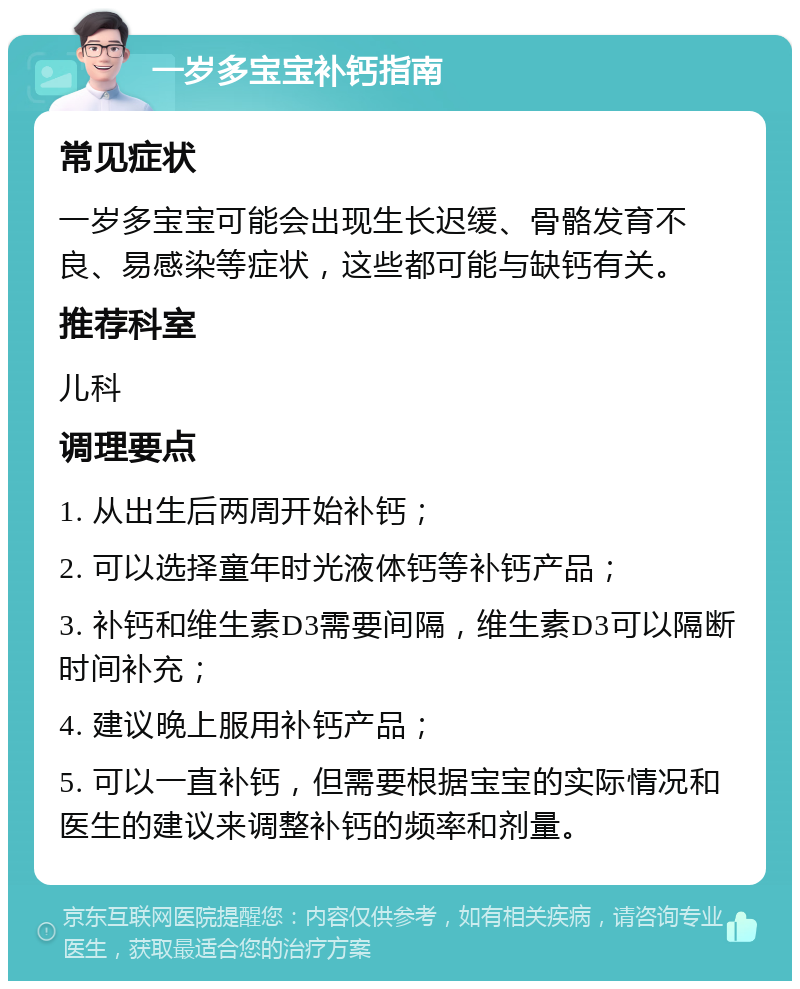 一岁多宝宝补钙指南

常见症状

一岁多宝宝可能会出现生长迟缓、骨骼发育不良、易感染等症状，这些都可能与缺钙有关。

推荐科室

儿科

调理要点

1. 从出生后两周开始补钙；

2. 可以选择童年时光液体钙等补钙产品；

3. 补钙和维生素D3需要间隔，维生素D3可以隔断时间补充；

4. 建议晚上服用补钙产品；

5. 可以一直补钙，但需要根据宝宝的实际情况和医生的建议来调整补钙的频率和剂量。

京东互联网医院提醒您：内容仅供参考，如有相关疾病，请咨询专业医生，获取最适合您的治疗方案